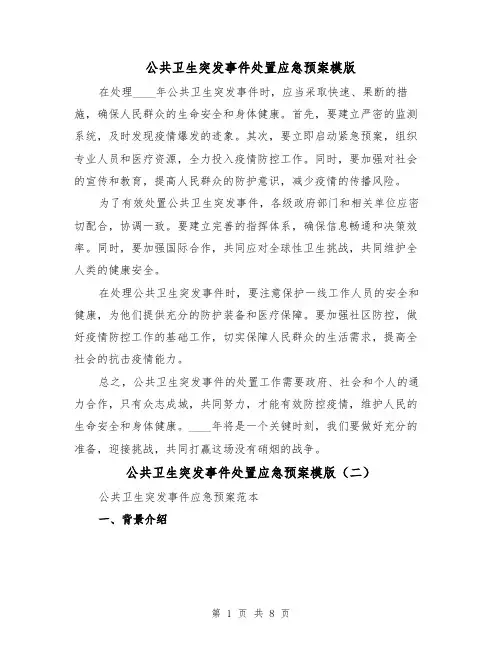 公共卫生突发事件处置应急预案模版

在处理____年公共卫生突发事件时，应当采取快速、果断的措施，确保人民群众的生命安全和身体健康。首先，要建立严密的监测系统，及时发现疫情爆发的迹象。其次，要立即启动紧急预案，组织专业人员和医疗资源，全力投入疫情防控工作。同时，要加强对社会的宣传和教育，提高人民群众的防护意识，减少疫情的传播风险。

为了有效处置公共卫生突发事件，各级政府部门和相关单位应密切配合，协调一致。要建立完善的指挥体系，确保信息畅通和决策效率。同时，要加强国际合作，共同应对全球性卫生挑战，共同维护全人类的健康安全。

在处理公共卫生突发事件时，要注意保护一线工作人员的安全和健康，为他们提供充分的防护装备和医疗保障。要加强社区防控，做好疫情防控工作的基础工作，切实保障人民群众的生活需求，提高全社会的抗击疫情能力。

总之，公共卫生突发事件的处置工作需要政府、社会和个人的通力合作，只有众志成城，共同努力，才能有效防控疫情，维护人民的生命安全和身体健康。____年将是一个关键时刻，我们要做好充分的准备，迎接挑战，共同打赢这场没有硝烟的战争。

公共卫生突发事件处置应急预案模版（二）

公共卫生突发事件应急预案范本

一、背景介绍

第 1 页 共 8 页